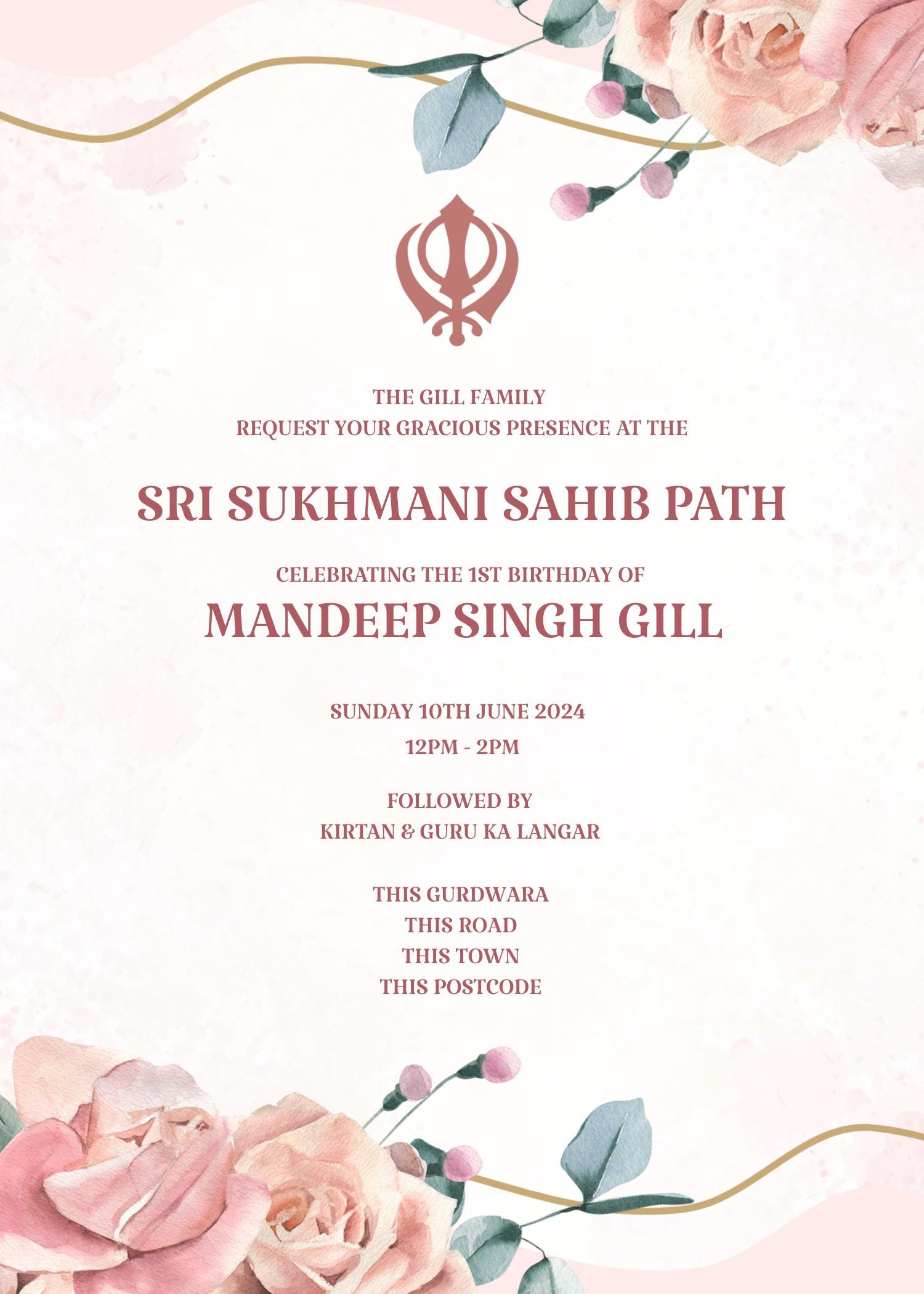 THE GILL FAMILY
REQUEST YOUR GRACIOUS PRESENCE AT THE

SRI SUKHMANI SAHIB PATH

CELEBRATING THE 1ST BIRTHDAY OF
MANDEEP SINGH GILL

SUNDAY 10TH JUNE 2024
12PM - 2PM

FOLLOWED BY
KIRTAN & GURU KA LANGAR

THIS GURDWARA
THIS ROAD
THIS TOWN
THIS POSTCODE